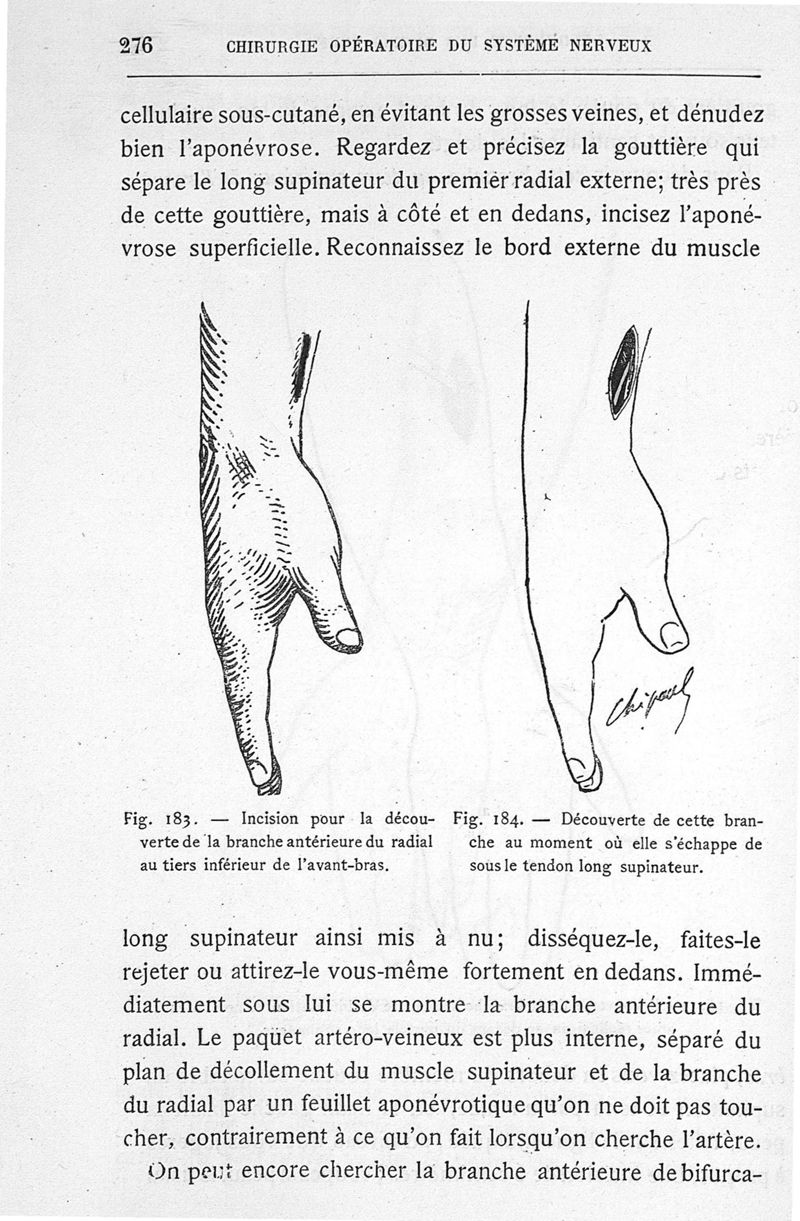 276 CHIRURGIE OPÉRATOIRE DU SYSTÈME NERVEUX

cellulaire sous-cutané, en évitant les grosses veines, et dénudez bien l'aponévrose. Regardez et précisez la gouttière qui sépare le long supinateur du premier radial externe; très près de cette gouttière, mais à côté et en dedans, incisez l'aponévrose superficielle. Reconnaissez le bord externe du muscle

Chipault

Fig. 183. — Incision pour la découverte de la branche antérieure du radial au tiers inférieur de l'avant-bras.

Fig. 184. — Découverte de cette branche au moment où elle s'échappe de sous le tendon long supinateur.

long supinateur ainsi mis à nu; disséquez-le, faites-le rejeter ou attirez-le vous-même fortement en dedans. Immédiatement sous lui se montre la branche antérieure du radial. Le paquet artéro-veineux est plus interne, séparé du plan de décollement du muscle supinateur et de la branche du radial par un feuillet aponévrotique qu'on ne doit pas toucher, contrairement à ce qu'on fait lorsqu'on cherche l'artère.

On peut encore chercher la branche antérieure de bifurca-